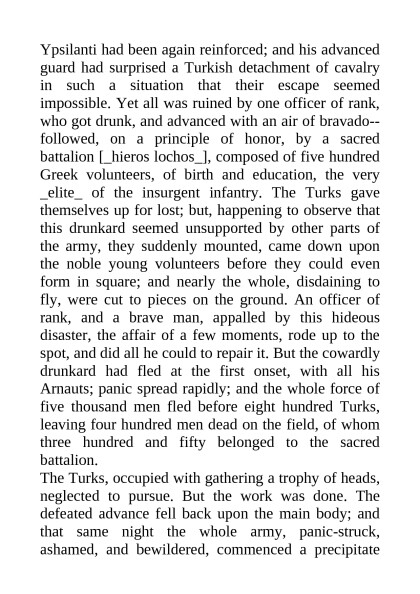 Ypsilanti had been again reinforced; and his advanced guard had surprised a Turkish detachment of cavalry in such a situation that their escape seemed impossible. Yet all was ruined by one officer of rank, who got drunk, and advanced with an air of bravado--followed, on a principle of honor, by a sacred battalion [_hieros lochos_], composed of five hundred Greek volunteers, of birth and education, the very _elite_ of the insurgent infantry. The Turks gave themselves up for lost; but, happening to observe that this drunkard seemed unsupported by other parts of the army, they suddenly mounted, came down upon the noble young volunteers before they could even form in square; and nearly the whole, disdaining to fly, were cut to pieces on the ground. An officer of rank, and a brave man, appalled by this hideous disaster, the affair of a few moments, rode up to the spot, and did all he could to repair it. But the cowardly drunkard had fled at the first onset, with all his Arnauts; panic spread rapidly; and the whole force of five thousand men fled before eight hundred Turks, leaving four hundred men dead on the field, of whom three hundred and fifty belonged to the sacred battalion.
The Turks, occupied with gathering a trophy of heads, neglected to pursue. But the work was done. The defeated advance fell back upon the main body; and that same night the whole army, panic-struck, ashamed, and bewildered, commenced a precipitate